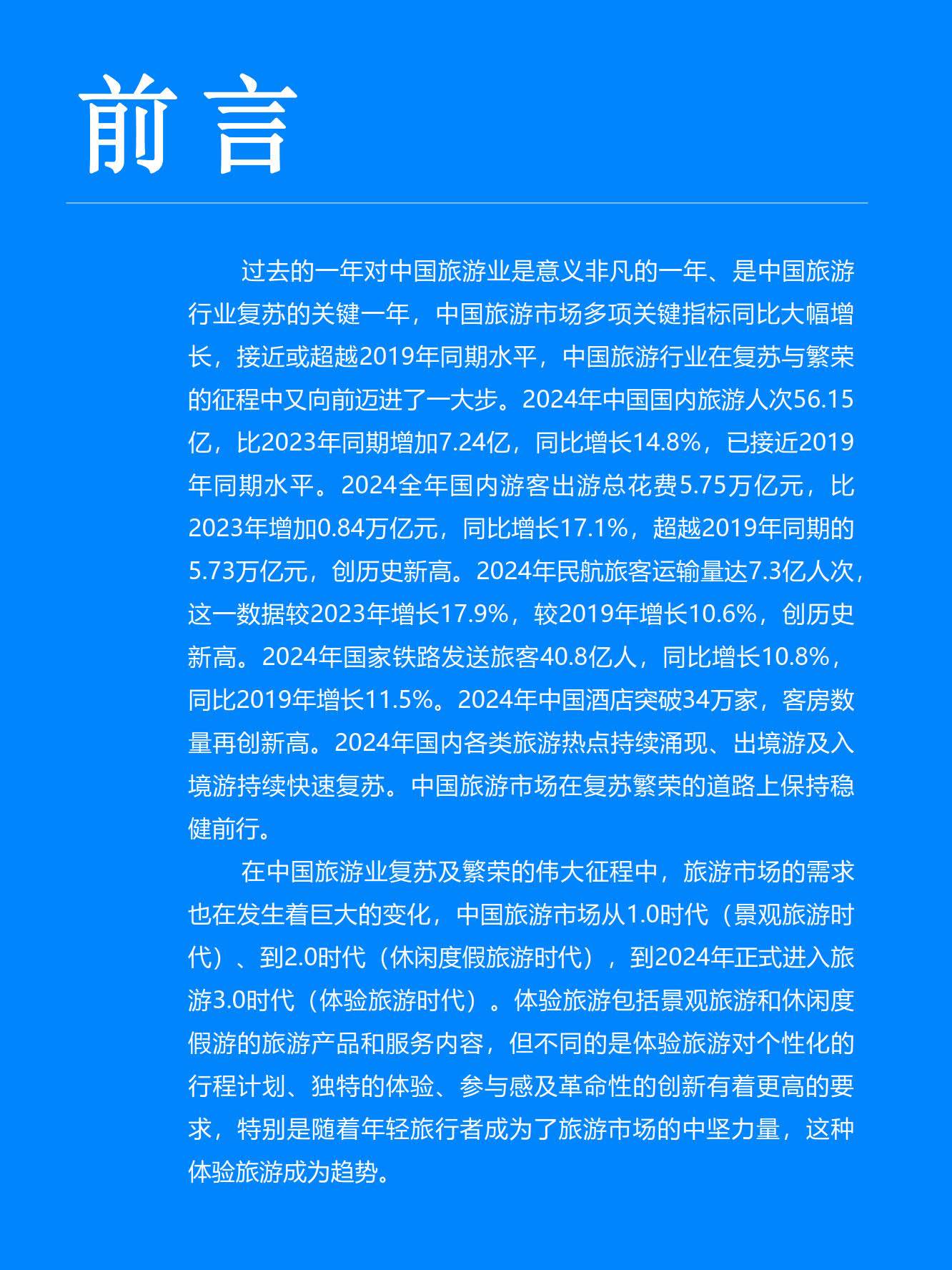 前言

过去的一年对中国旅游业是意义非凡的一年、是中国旅游行业复苏的关键一年，中国旅游市场多项关键指标同比大幅增长，接近或超越2019年同期水平，中国旅游行业在复苏与繁荣的征程中又向前迈进了一大步。2024年中国国内旅游人次56.15亿，比2023年同期增加7.24亿，同比增长14.8%，已接近2019年同期水平。2024全年国内游客出游总花费5.75万亿元，比2023年增加0.84万亿元，同比增长17.1%，超越2019年同期的5.73万亿元，创历史新高。2024年民航旅客运输量达7.3亿人次，这一数据较2023年增长17.9%，较2019年增长10.6%，创历史新高。2024年国家铁路发送旅客40.8亿人，同比增长10.8%，同比2019年增长11.5%。2024年中国酒店突破34万家，客房数量再创新高。2024年国内各类旅游热点持续涌现、出境游及入境游持续快速复苏。中国旅游市场在复苏繁荣的道路上保持稳健前行。

在中国旅游业复苏及繁荣的伟大征程中，旅游市场的需求也在发生着巨大的变化，中国旅游市场从1.0时代（景观旅游时代）、到2.0时代（休闲度假旅游时代），到2024年正式进入旅游3.0时代（体验旅游时代）。体验旅游包括景观旅游和休闲度假游的旅游产品和服务内容，但不同的是体验旅游对个性化的行程计划、独特的体验、参与感及革命性的创新有着更高的要求，特别是随着年轻旅行者成为了旅游市场的中坚力量，这种体验旅游成为趋势。